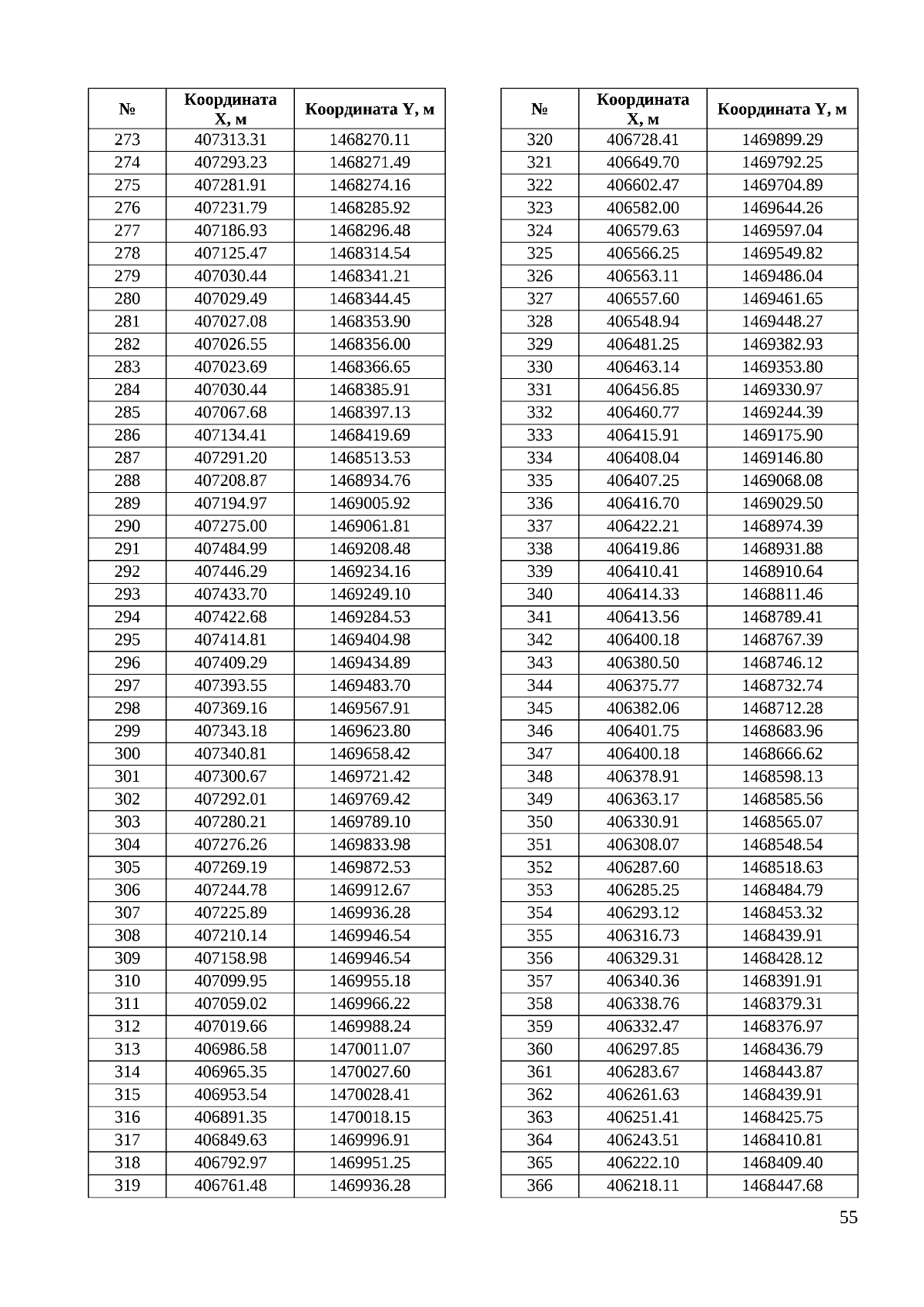 | № | Координата X, м | Координата Y, м |
|---|---|---|
| 273 | 407313.31 | 1468270.11 |
| 274 | 407293.23 | 1468271.49 |
| 275 | 407281.91 | 1468274.16 |
| 276 | 407231.79 | 1468285.92 |
| 277 | 407186.93 | 1468296.48 |
| 278 | 407125.47 | 1468314.54 |
| 279 | 407030.44 | 1468341.21 |
| 280 | 407029.49 | 1468344.45 |
| 281 | 407027.08 | 1468353.90 |
| 282 | 407026.55 | 1468356.00 |
| 283 | 407023.69 | 1468366.65 |
| 284 | 407030.44 | 1468385.91 |
| 285 | 407067.68 | 1468397.13 |
| 286 | 407134.41 | 1468419.69 |
| 287 | 407291.20 | 1468513.53 |
| 288 | 407208.87 | 1468934.76 |
| 289 | 407194.97 | 1469005.92 |
| 290 | 407275.00 | 1469061.81 |
| 291 | 407484.99 | 1469208.48 |
| 292 | 407446.29 | 1469234.16 |
| 293 | 407433.70 | 1469249.10 |
| 294 | 407422.68 | 1469284.53 |
| 295 | 407414.81 | 1469404.98 |
| 296 | 407409.29 | 1469434.89 |
| 297 | 407393.55 | 1469483.70 |
| 298 | 407369.16 | 1469567.91 |
| 299 | 407343.18 | 1469623.80 |
| 300 | 407340.81 | 1469658.42 |
| 301 | 407300.67 | 1469721.42 |
| 302 | 407292.01 | 1469769.42 |
| 303 | 407280.21 | 1469789.10 |
| 304 | 407276.26 | 1469833.98 |
| 305 | 407269.19 | 1469872.53 |
| 306 | 407244.78 | 1469912.67 |
| 307 | 407225.89 | 1469936.28 |
| 308 | 407210.14 | 1469946.54 |
| 309 | 407158.98 | 1469946.54 |
| 310 | 407099.95 | 1469955.18 |
| 311 | 407059.02 | 1469966.22 |
| 312 | 407019.66 | 1469988.24 |
| 313 | 406986.58 | 1470011.07 |
| 314 | 406965.35 | 1470027.60 |
| 315 | 406953.54 | 1470028.41 |
| 316 | 406891.35 | 1470018.15 |
| 317 | 406849.63 | 1469996.91 |
| 318 | 406792.97 | 1469951.25 |
| 319 | 406761.48 | 1469936.28 |

| № | Координата X, м | Координата Y, м |
|---|---|---|
| 320 | 406728.41 | 1469899.29 |
| 321 | 406649.70 | 1469792.25 |
| 322 | 406602.47 | 1469704.89 |
| 323 | 406582.00 | 1469644.26 |
| 324 | 406579.63 | 1469597.04 |
| 325 | 406566.25 | 1469549.82 |
| 326 | 406563.11 | 1469486.04 |
| 327 | 406557.60 | 1469461.65 |
| 328 | 406548.94 | 1469448.27 |
| 329 | 406481.25 | 1469382.93 |
| 330 | 406463.14 | 1469353.80 |
| 331 | 406456.85 | 1469330.97 |
| 332 | 406460.77 | 1469244.39 |
| 333 | 406415.91 | 1469175.90 |
| 334 | 406408.04 | 1469146.80 |
| 335 | 406407.25 | 1469068.08 |
| 336 | 406416.70 | 1469029.50 |
| 337 | 406422.21 | 1468974.39 |
| 338 | 406419.86 | 1468931.88 |
| 339 | 406410.41 | 1468910.64 |
| 340 | 406414.33 | 1468811.46 |
| 341 | 406413.56 | 1468789.41 |
| 342 | 406400.18 | 1468767.39 |
| 343 | 406380.50 | 1468746.12 |
| 344 | 406375.77 | 1468732.74 |
| 345 | 406382.06 | 1468712.28 |
| 346 | 406401.75 | 1468683.96 |
| 347 | 406400.18 | 1468666.62 |
| 348 | 406378.91 | 1468598.13 |
| 349 | 406363.17 | 1468585.56 |
| 350 | 406330.91 | 1468565.07 |
| 351 | 406308.07 | 1468548.54 |
| 352 | 406287.60 | 1468518.63 |
| 353 | 406285.25 | 1468484.79 |
| 354 | 406293.12 | 1468453.32 |
| 355 | 406316.73 | 1468439.91 |
| 356 | 406329.31 | 1468428.12 |
| 357 | 406340.36 | 1468391.91 |
| 358 | 406338.76 | 1468379.31 |
| 359 | 406332.47 | 1468376.97 |
| 360 | 406297.85 | 1468436.79 |
| 361 | 406283.67 | 1468443.87 |
| 362 | 406261.63 | 1468439.91 |
| 363 | 406251.41 | 1468425.75 |
| 364 | 406243.51 | 1468410.81 |
| 365 | 406222.10 | 1468409.40 |
| 366 | 406218.11 | 1468447.68 |

55